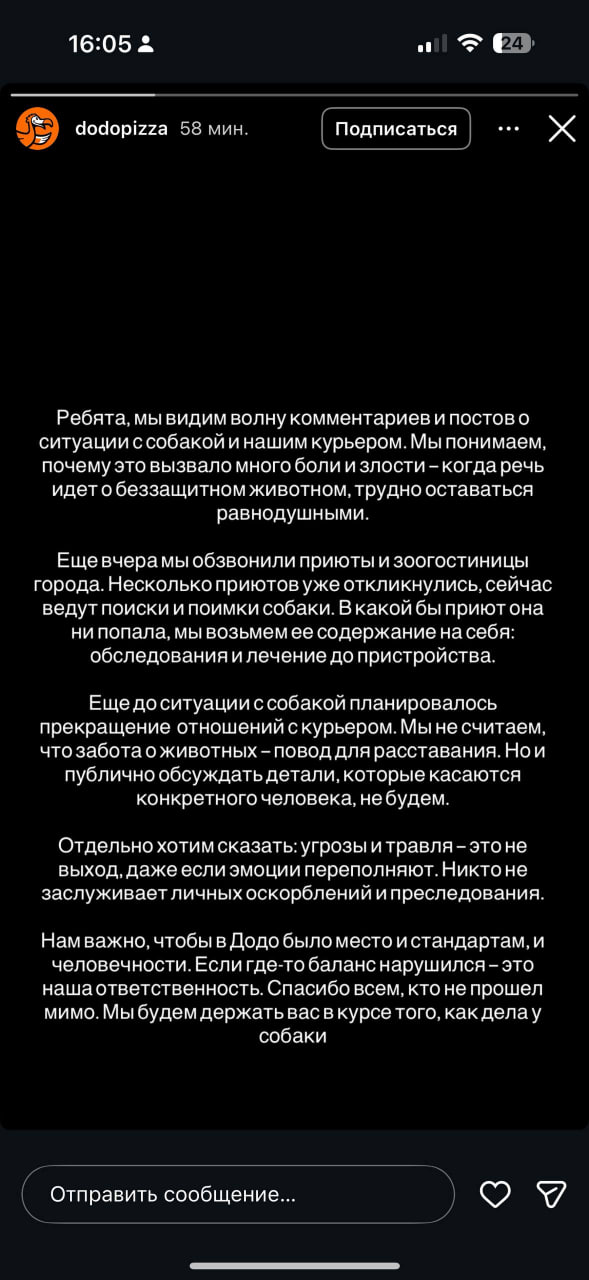 16:05

24

dodopizza 58 мин.

Подписаться

Ребята, мы видим волну комментариев и постов о ситуации с собакой и нашим курьером. Мы понимаем, почему это вызвало много боли и злости – когда речь идет о беззащитном животном, трудно оставаться равнодушными.

Еще вчера мы обзвонили приюты и зоогостиницы города. Несколько приютов уже откликнулись, сейчас ведут поиски и поимки собаки. В какой бы приют она ни попала, мы возьмем ее содержание на себя: обследования и лечение до пристройства.

Еще до ситуации с собакой планировалось прекращение отношений с курьером. Мы не считаем, что забота о животных – повод для расставания. Но и публично обсуждать детали, которые касаются конкретного человека, не будем.

Отдельно хотим сказать: угрозы и травля – это не выход, даже если эмоции переполняют. Никто не заслуживает личных оскорблений и преследования.

Нам важно, чтобы в Додо было место и стандартам, и человечности. Если где-то баланс нарушился – это наша ответственность. Спасибо всем, кто не прошел мимо. Мы будем держать вас в курсе того, как дела у собаки

Отправить сообщение...